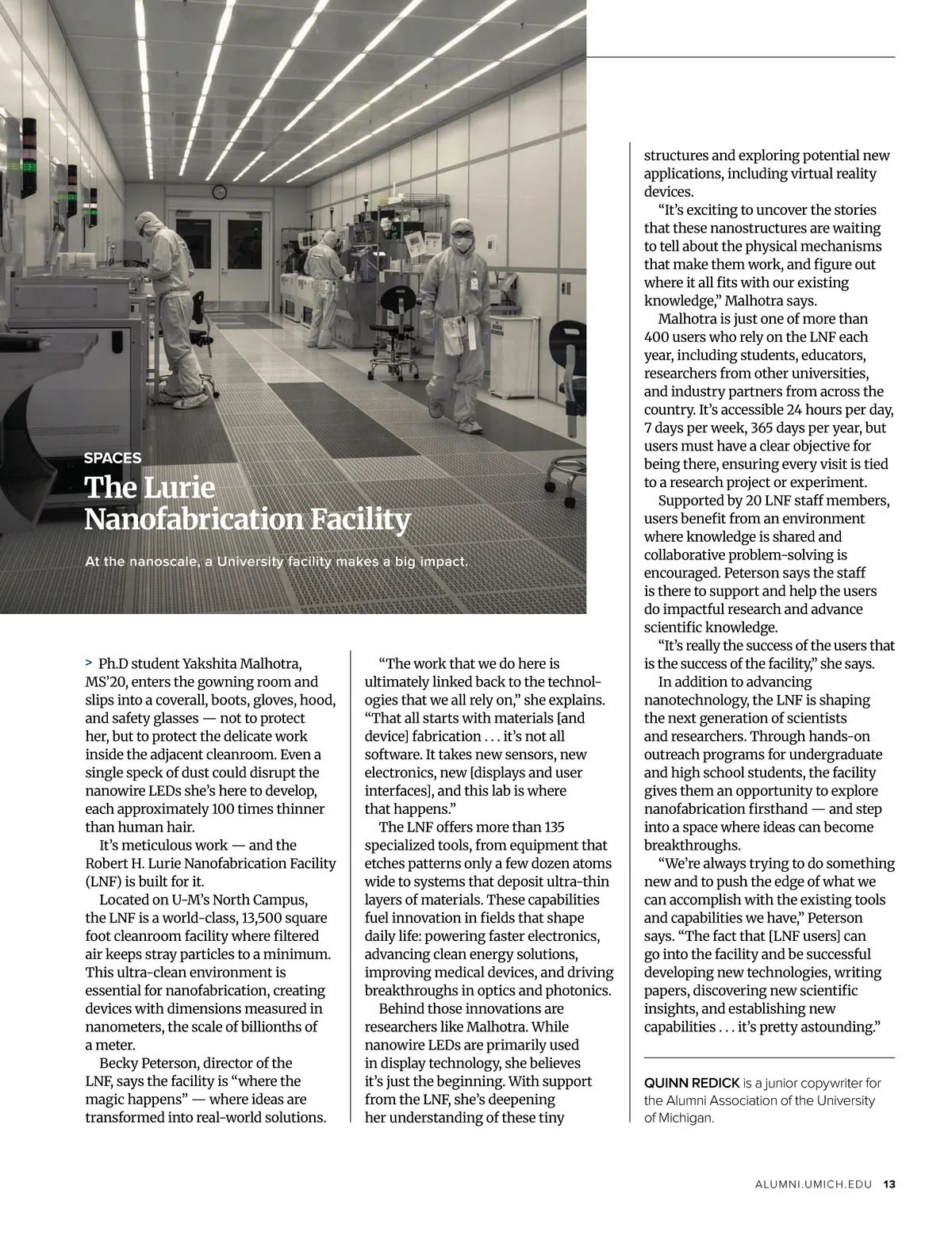 SPACES

The Lurie Nanofabrication Facility

At the nanoscale, a University facility makes a big impact.

> Ph.D student Yakshita Malhotra, MS'20, enters the gowning room and slips into a coverall, boots, gloves, hood, and safety glasses — not to protect her, but to protect the delicate work inside the adjacent cleanroom. Even a single speck of dust could disrupt the nanowire LEDs she's here to develop, each approximately 100 times thinner than human hair.

It's meticulous work — and the Robert H. Lurie Nanofabrication Facility (LNF) is built for it.

Located on U-M's North Campus, the LNF is a world-class, 13,500 square foot cleanroom facility where filtered air keeps stray particles to a minimum. This ultra-clean environment is essential for nanofabrication, creating devices with dimensions measured in nanometers, the scale of billionths of a meter.

Becky Peterson, director of the LNF, says the facility is "where the magic happens" — where ideas are transformed into real-world solutions.

"The work that we do here is ultimately linked back to the technologies that we all rely on," she explains. "That all starts with materials [and device] fabrication . . . it's not all software. It takes new sensors, new electronics, new [displays and user interfaces], and this lab is where that happens."

The LNF offers more than 135 specialized tools, from equipment that etches patterns only a few dozen atoms wide to systems that deposit ultra-thin layers of materials. These capabilities fuel innovation in fields that shape daily life: powering faster electronics, advancing clean energy solutions, improving medical devices, and driving breakthroughs in optics and photonics.

Behind those innovations are researchers like Malhotra. While nanowire LEDs are primarily used in display technology, she believes it's just the beginning. With support from the LNF, she's deepening her understanding of these tiny structures and exploring potential new applications, including virtual reality devices.

"It's exciting to uncover the stories that these nanostructures are waiting to tell about the physical mechanisms that make them work, and figure out where it all fits with our existing knowledge," Malhotra says.

Malhotra is just one of more than 400 users who rely on the LNF each year, including students, educators, researchers from other universities, and industry partners from across the country. It's accessible 24 hours per day, 7 days per week, 365 days per year, but users must have a clear objective for being there, ensuring every visit is tied to a research project or experiment.

Supported by 20 LNF staff members, users benefit from an environment where knowledge is shared and collaborative problem-solving is encouraged. Peterson says the staff is there to support and help the users do impactful research and advance scientific knowledge.

"It's really the success of the users that is the success of the facility," she says.

In addition to advancing nanotechnology, the LNF is shaping the next generation of scientists and researchers. Through hands-on outreach programs for undergraduate and high school students, the facility gives them an opportunity to explore nanofabrication firsthand — and step into a space where ideas can become breakthroughs.

"We're always trying to do something new and to push the edge of what we can accomplish with the existing tools and capabilities we have," Peterson says. "The fact that [LNF users] can go into the facility and be successful developing new technologies, writing papers, discovering new scientific insights, and establishing new capabilities . . . it's pretty astounding."

QUINN REDICK is a junior copywriter for the Alumni Association of the University of Michigan.

ALUMNI.UMICH.EDU 13